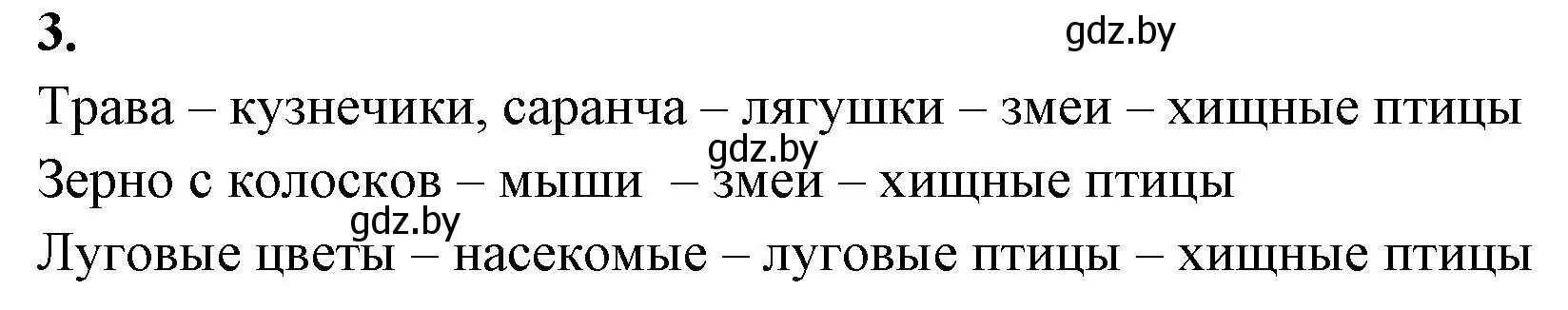 3.

gdz.by

Трава – кузнечики, саранча – лягушки – змеи – хищные птицы

gdz.by

Зерно с колосков – мыши – змеи – хищные птицы

gdz.by

Луговые цветы – насекомые – луговые птицы – хищные птицы